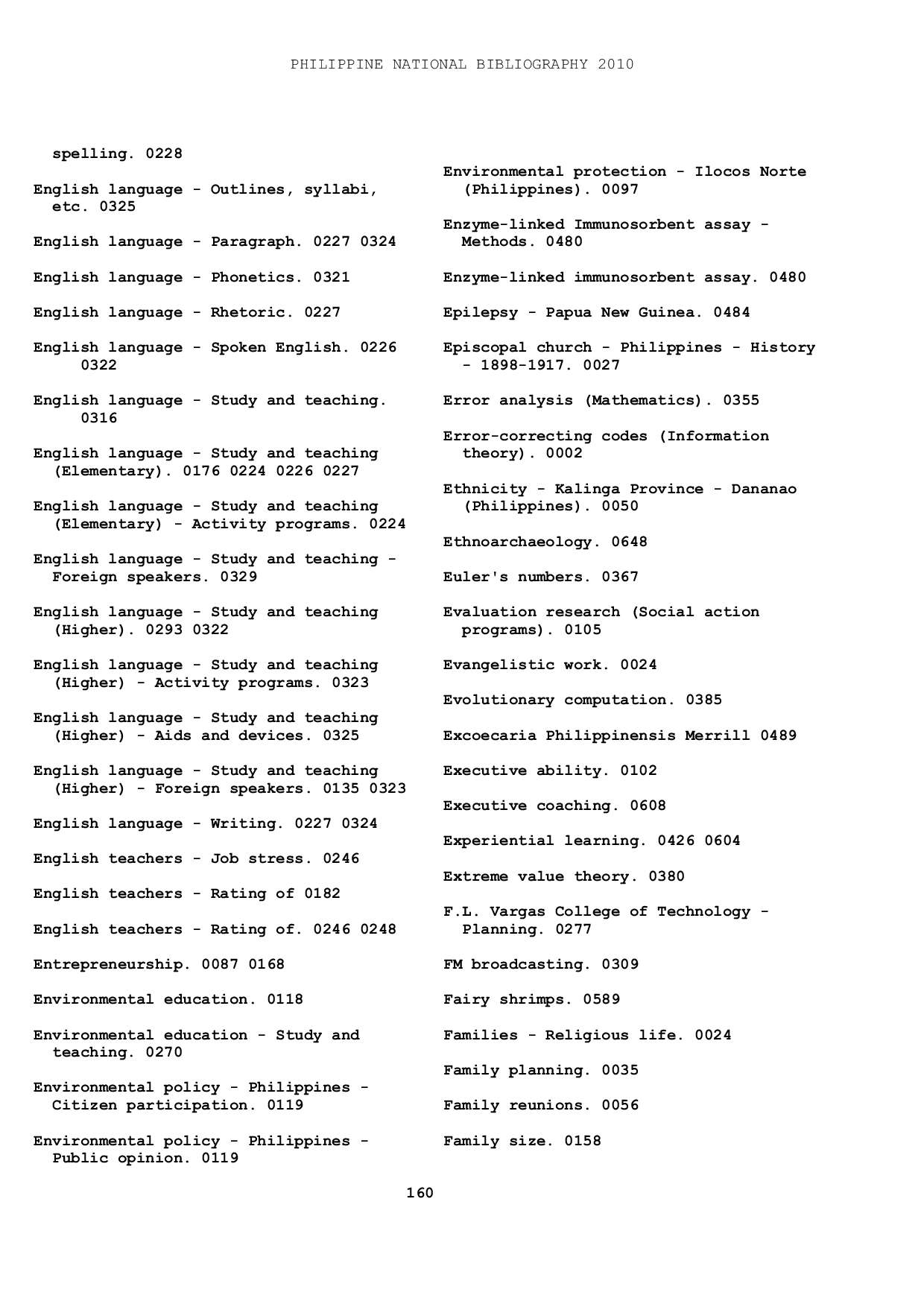 PHILIPPINE NATIONAL BIBLIOGRAPHY 2010

spelling. 0228

English language - Outlines, syllabi, etc. 0325

English language - Paragraph. 0227 0324

English language - Phonetics. 0321

English language - Rhetoric. 0227

English language - Spoken English. 0226 0322

English language - Study and teaching. 0316

English language - Study and teaching (Elementary). 0176 0224 0226 0227

English language - Study and teaching (Elementary) - Activity programs. 0224

English language - Study and teaching - Foreign speakers. 0329

English language - Study and teaching (Higher). 0293 0322

English language - Study and teaching (Higher) - Activity programs. 0323

English language - Study and teaching (Higher) - Aids and devices. 0325

English language - Study and teaching (Higher) - Foreign speakers. 0135 0323

English language - Writing. 0227 0324

English teachers - Job stress. 0246

English teachers - Rating of 0182

English teachers - Rating of. 0246 0248

Entrepreneurship. 0087 0168

Environmental education. 0118

Environmental education - Study and teaching. 0270

Environmental policy - Philippines - Citizen participation. 0119

Environmental policy - Philippines - Public opinion. 0119

Environmental protection - Ilocos Norte (Philippines). 0097

Enzyme-linked Immunosorbent assay - Methods. 0480

Enzyme-linked immunosorbent assay. 0480

Epilepsy - Papua New Guinea. 0484

Episcopal church - Philippines - History - 1898-1917. 0027

Error analysis (Mathematics). 0355

Error-correcting codes (Information theory). 0002

Ethnicity - Kalinga Province - Dananao (Philippines). 0050

Ethnoarchaeology. 0648

Euler's numbers. 0367

Evaluation research (Social action programs). 0105

Evangelistic work. 0024

Evolutionary computation. 0385

Excoecaria Philippinensis Merrill 0489

Executive ability. 0102

Executive coaching. 0608

Experiential learning. 0426 0604

Extreme value theory. 0380

F.L. Vargas College of Technology - Planning. 0277

FM broadcasting. 0309

Fairy shrimps. 0589

Families - Religious life. 0024

Family planning. 0035

Family reunions. 0056

Family size. 0158

160